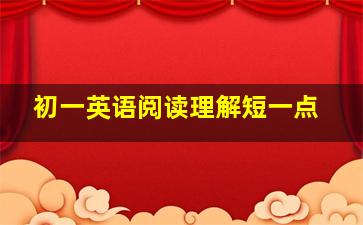 初一英语阅读理解短一点